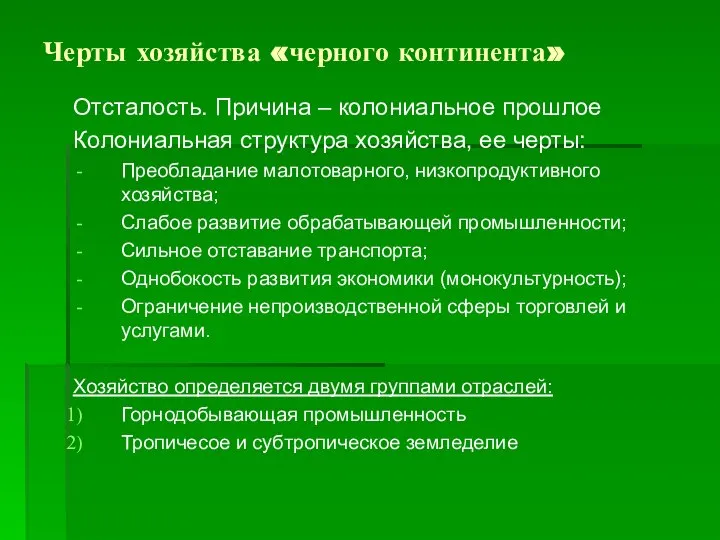 Черты хозяйства «черного континента»

Отсталость. Причина – колониальное прошлое

Колониальная структура хозяйства, ее черты:

- Преобладание малотоварного, низкопродуктивного хозяйства;
- Слабое развитие обрабатывающей промышленности;
- Сильное отставание транспорта;
- Однобокость развития экономики (монокультурность);
- Ограничение непроизводственной сферы торговлей и услугами.

Хозяйство определяется двумя группами отраслей:

1) Горнодобывающая промышленность
2) Тропичесое и субтропическое земледелие